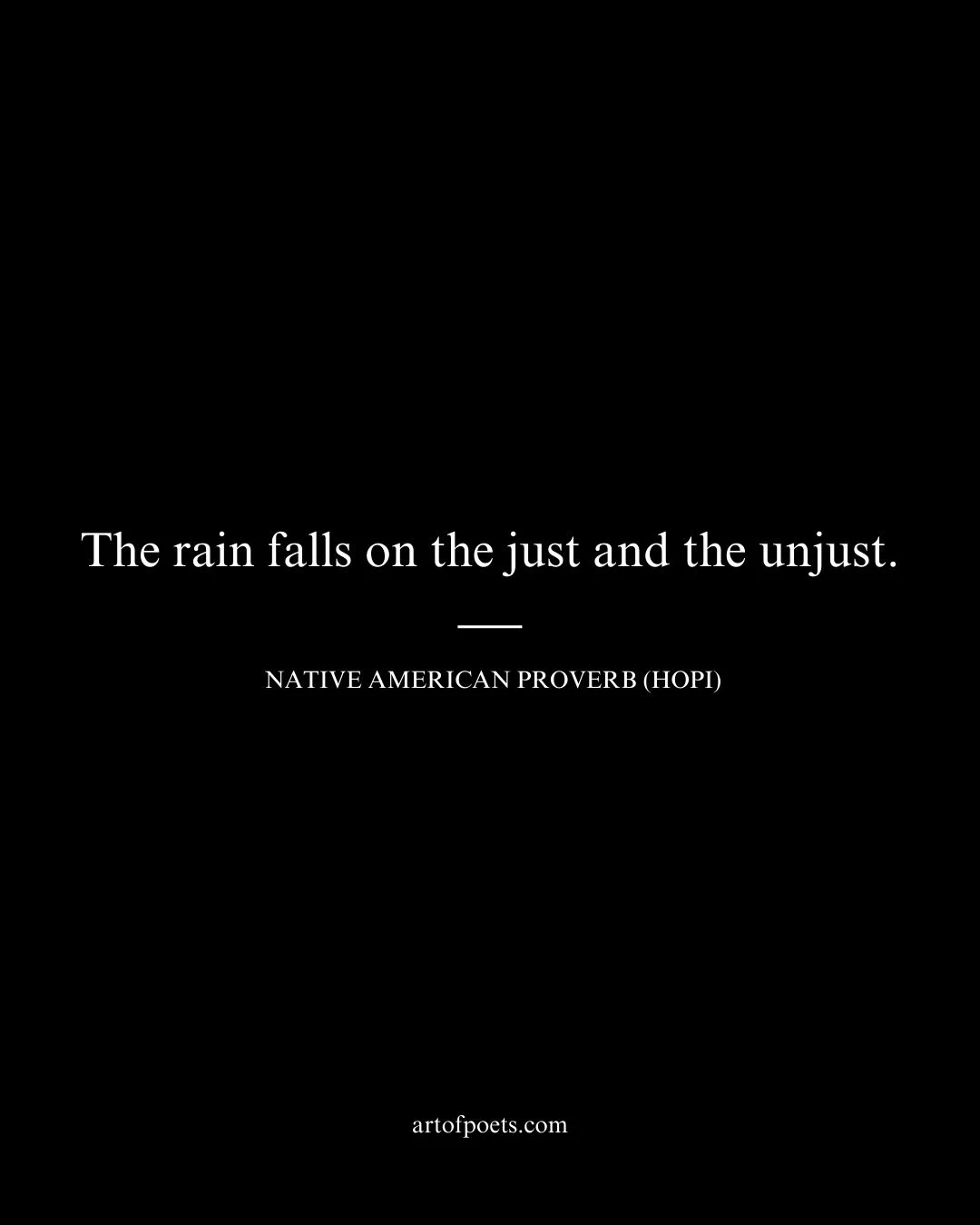 The rain falls on the just and the unjust.

NATIVE AMERICAN PROVERB (HOPI)

artofpoets.com